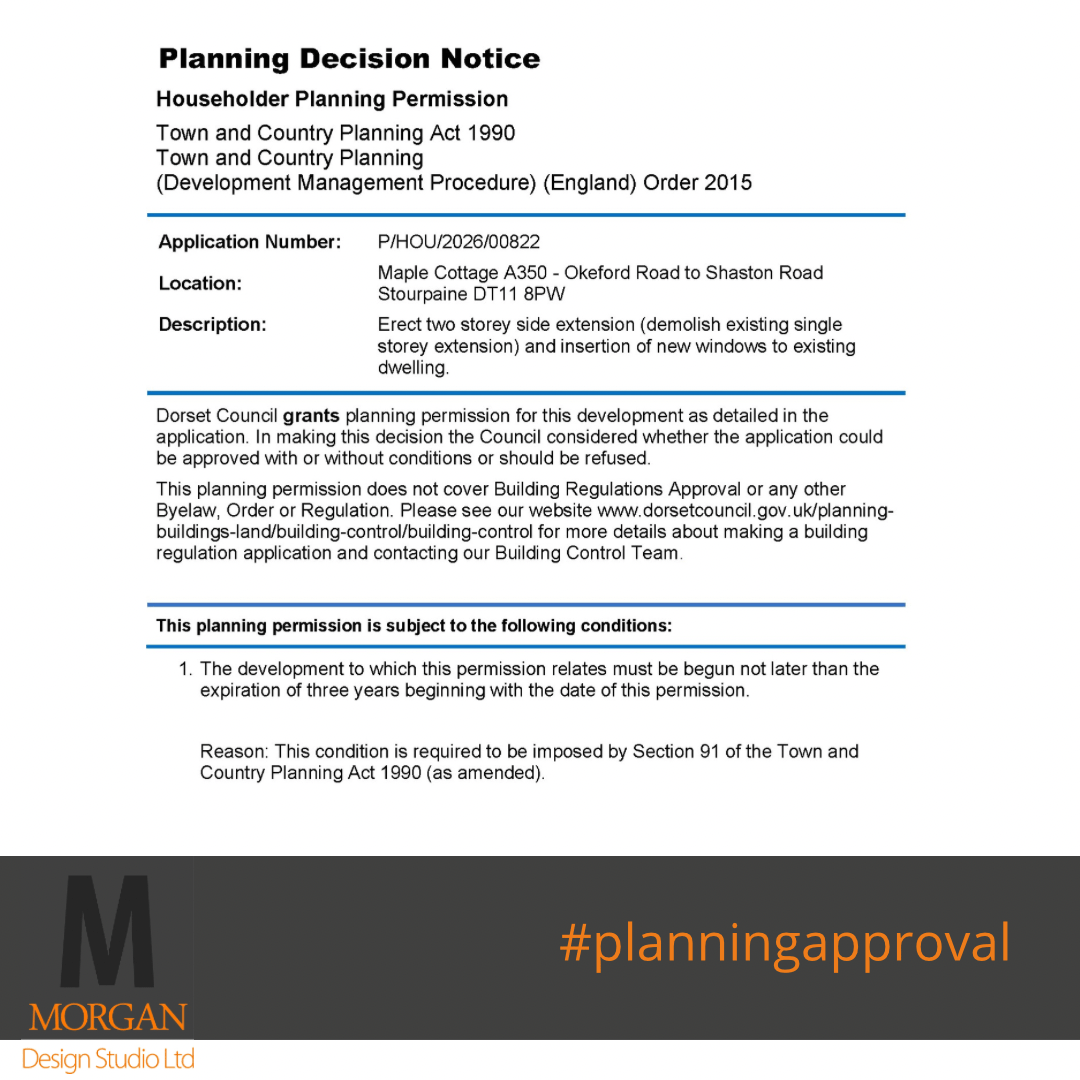 Planning Decision Notice

Householder Planning Permission

Town and Country Planning Act 1990
Town and Country Planning
(Development Management Procedure) (England) Order 2015

Application Number: P/HOU/2026/00822

Location: Maple Cottage A350 - Okeford Road to Shaston Road
Stourpaine DT11 8PW

Description: Erect two storey side extension (demolish existing single storey extension) and insertion of new windows to existing dwelling.

Dorset Council grants planning permission for this development as detailed in the application. In making this decision the Council considered whether the application could be approved with or without conditions or should be refused.

This planning permission does not cover Building Regulations Approval or any other Byelaw, Order or Regulation. Please see our website www.dorsetcouncil.gov.uk/planning-buildings-land/building-control/building-control for more details about making a building regulation application and contacting our Building Control Team.

This planning permission is subject to the following conditions:

1. The development to which this permission relates must be begun not later than the expiration of three years beginning with the date of this permission.

Reason: This condition is required to be imposed by Section 91 of the Town and Country Planning Act 1990 (as amended).

M
MORGAN
Design Studio Ltd

#planningapproval